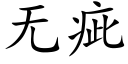 无疵